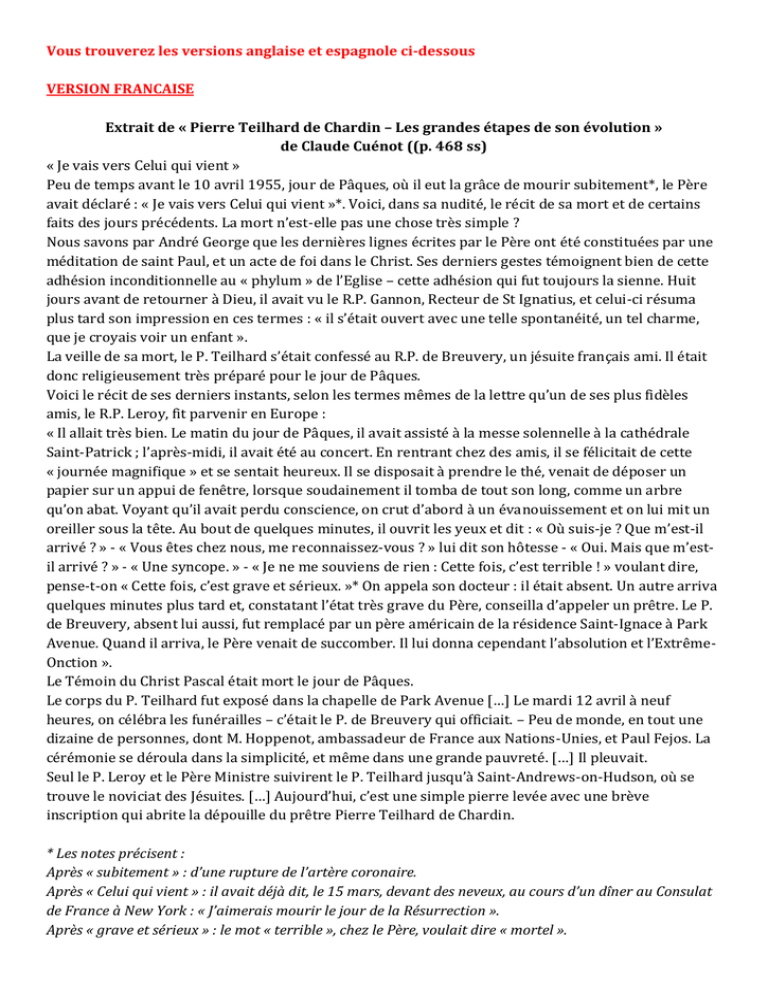 Vous trouverez les versions anglaise et espagnole ci-dessous

VERSION FRANCAISE

Extrait de « Pierre Teilhard de Chardin – Les grandes étapes de son évolution »
de Claude Cuénot ((p. 468 ss)

« Je vais vers Celui qui vient »
Peu de temps avant le 10 avril 1955, jour de Pâques, où il eut la grâce de mourir subitement*, le Père avait déclaré : « Je vais vers Celui qui vient »*. Voici, dans sa nudité, le récit de sa mort et de certains faits des jours précédents. La mort n'est-elle pas une chose très simple ?
Nous savons par André George que les dernières lignes écrites par le Père ont été constituées par une méditation de saint Paul, et un acte de foi dans le Christ. Ses derniers gestes témoignent bien de cette adhésion inconditionnelle au « phylum » de l'Eglise – cette adhésion qui fut toujours la sienne. Huit jours avant de retourner à Dieu, il avait vu le R.P. Gannon, Recteur de St Ignatius, et celui-ci résuma plus tard son impression en ces termes : « il s'était ouvert avec une telle spontanéité, un tel charme, que je croyais voir un enfant ».
La veille de sa mort, le P. Teilhard s'était confessé au R.P. de Breuvery, un jésuite français ami. Il était donc religieusement très préparé pour le jour de Pâques.
Voici le récit de ses derniers instants, selon les termes mêmes de la lettre qu'un de ses plus fidèles amis, le R.P. Leroy, fit parvenir en Europe :
« Il allait très bien. Le matin du jour de Pâques, il avait assisté à la messe solennelle à la cathédrale Saint-Patrick ; l'après-midi, il avait été au concert. En rentrant chez des amis, il se félicitait de cette « journée magnifique » et se sentait heureux. Il se disposait à prendre le thé, venait de déposer un papier sur un appui de fenêtre, lorsque soudainement il tomba de tout son long, comme un arbre qu'on abat. Voyant qu'il avait perdu conscience, on crut d'abord à un évanouissement et on lui mit un oreiller sous la tête. Au bout de quelques minutes, il ouvrit les yeux et dit : « Où suis-je ? Que m'est-il arrivé ? » - « Vous êtes chez nous, me reconnaissez-vous ? » lui dit son hôtesse - « Oui. Mais que m'est-il arrivé ? » - « Une syncope. » - « Je ne me souviens de rien : Cette fois, c'est terrible ! » voulant dire, pense-t-on « Cette fois, c'est grave et sérieux. »* On appela son docteur : il était absent. Un autre arriva quelques minutes plus tard et, constatant l'état très grave du Père, conseilla d'appeler un prêtre. Le P. de Breuvery, absent lui aussi, fut remplacé par un père américain de la résidence Saint-Ignace à Park Avenue. Quand il arriva, le Père venait de succomber. Il lui donna cependant l'absolution et l'Extrême-Onction ».
Le Témoin du Christ Pascal était mort le jour de Pâques.
Le corps du P. Teilhard fut exposé dans la chapelle de Park Avenue […] Le mardi 12 avril à neuf heures, on célébra les funérailles – c'était le P. de Breuvery qui officiait. – Peu de monde, en tout une dizaine de personnes, dont M. Hoppenot, ambassadeur de France aux Nations-Unies, et Paul Fejos. La cérémonie se déroula dans la simplicité, et même dans une grande pauvreté. […] Il pleuvait.
Seul le P. Leroy et le Père Ministre suivirent le P. Teilhard jusqu'à Saint-Andrews-on-Hudson, où se trouve le noviciat des Jésuites. […] Aujourd'hui, c'est une simple pierre levée avec une brève inscription qui abrite la dépouille du prêtre Pierre Teilhard de Chardin.

* Les notes précisent :
Après « subitement » : d'une rupture de l'artère coronaire.
Après « Celui qui vient » : il avait déjà dit, le 15 mars, devant des neveux, au cours d'un dîner au Consulat de France à New York : « J'aimerais mourir le jour de la Résurrection ».
Après « grave et sérieux » : le mot « terrible », chez le Père, voulait dire « mortel ».